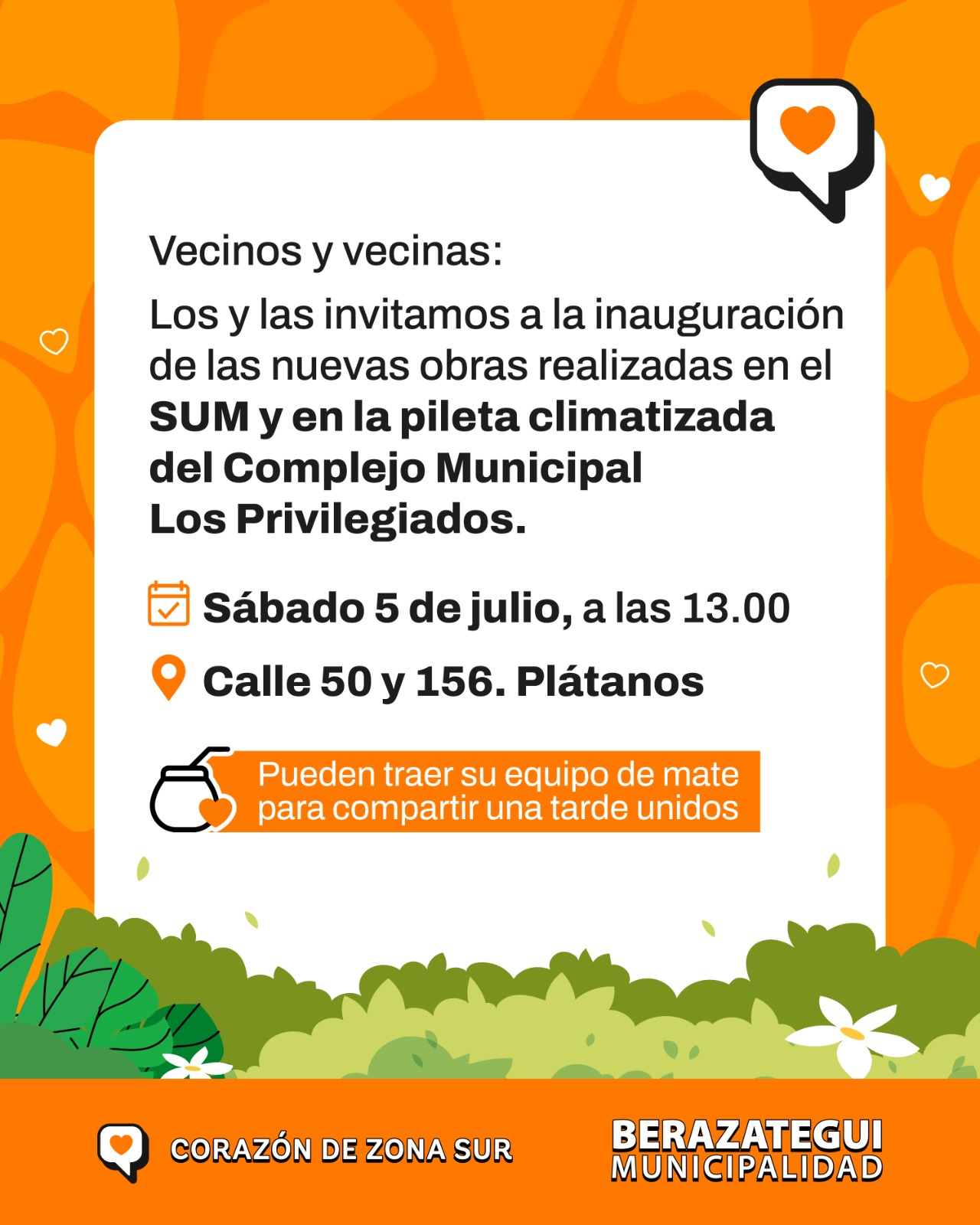 Vecinos y vecinas:

Los y las invitamos a la inauguración de las nuevas obras realizadas en el SUM y en la pileta climatizada del Complejo Municipal Los Privilegiados.

Sábado 5 de julio, a las 13.00

Calle 50 y 156. Plátanos

Pueden traer su equipo de mate para compartir una tarde unidos

CORAZÓN DE ZONA SUR

BERAZATEGUI
MUNICIPALIDAD